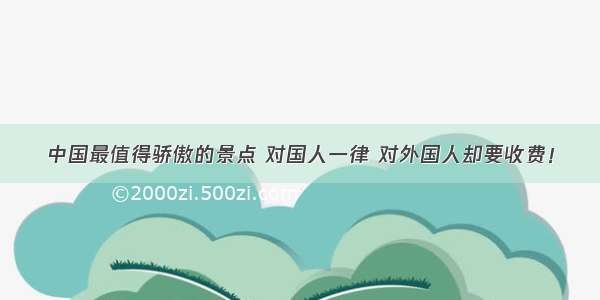 中国最值得骄傲的景点 对国人一律 对外国人却要收费！

©2000zi.500zi.com